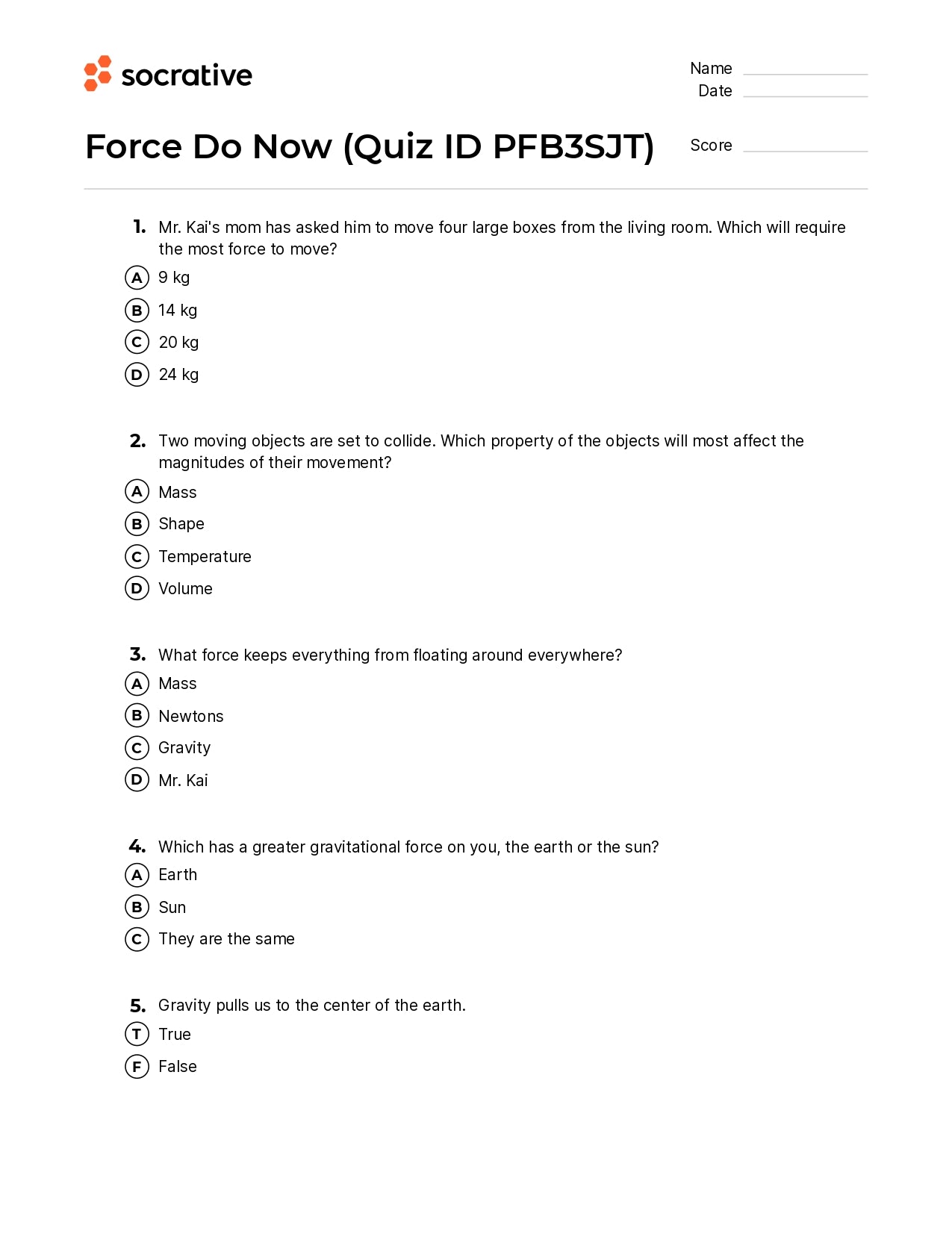 socrative

Name
Date

Force Do Now (Quiz ID PFB3SJT)

Score

1. Mr. Kai's mom has asked him to move four large boxes from the living room. Which will require the most force to move?
A 9 kg
B 14 kg
C 20 kg
D 24 kg

2. Two moving objects are set to collide. Which property of the objects will most affect the magnitudes of their movement?
A Mass
B Shape
C Temperature
D Volume

3. What force keeps everything from floating around everywhere?
A Mass
B Newtons
C Gravity
D Mr. Kai

4. Which has a greater gravitational force on you, the earth or the sun?
A Earth
B Sun
C They are the same

5. Gravity pulls us to the center of the earth.
T True
F False